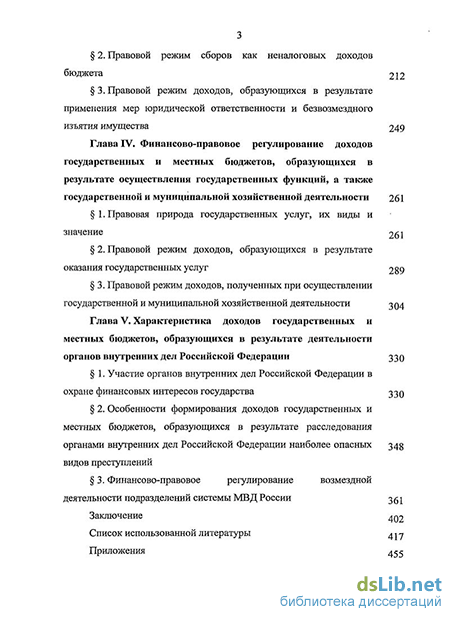 3

§ 2. Правовой режим сборов как неналоговых доходов бюджета 212

§ 3. Правовой режим доходов, образующихся в результате применения мер юридической ответственности и безвозмездного изъятия имущества 249

Глава IV. Финансово-правовое регулирование доходов государственных и местных бюджетов, образующихся в результате осуществления государственных функций, а также государственной и муниципальной хозяйственной деятельности 261

§ 1. Правовая природа государственных услуг, их виды и значение 261

§ 2. Правовой режим доходов, образующихся в результате оказания государственных услуг 289

§ 3. Правовой режим доходов, полученных при осуществлении государственной и муниципальной хозяйственной деятельности 304

Глава V. Характеристика доходов государственных и местных бюджетов, образующихся в результате деятельности органов внутренних дел Российской Федерации 330

§ 1. Участие органов внутренних дел Российской Федерации в охране финансовых интересов государства 330

§ 2. Особенности формирования доходов государственных и местных бюджетов, образующихся в результате расследования органами внутренних дел Российской Федерации наиболее опасных видов преступлений 348

§ 3. Финансово-правовое регулирование возмездной деятельности подразделений системы МВД России 361

Заключение 402

Список использованной литературы 417

Приложения 455

dsLib.net
библиотека диссертаций